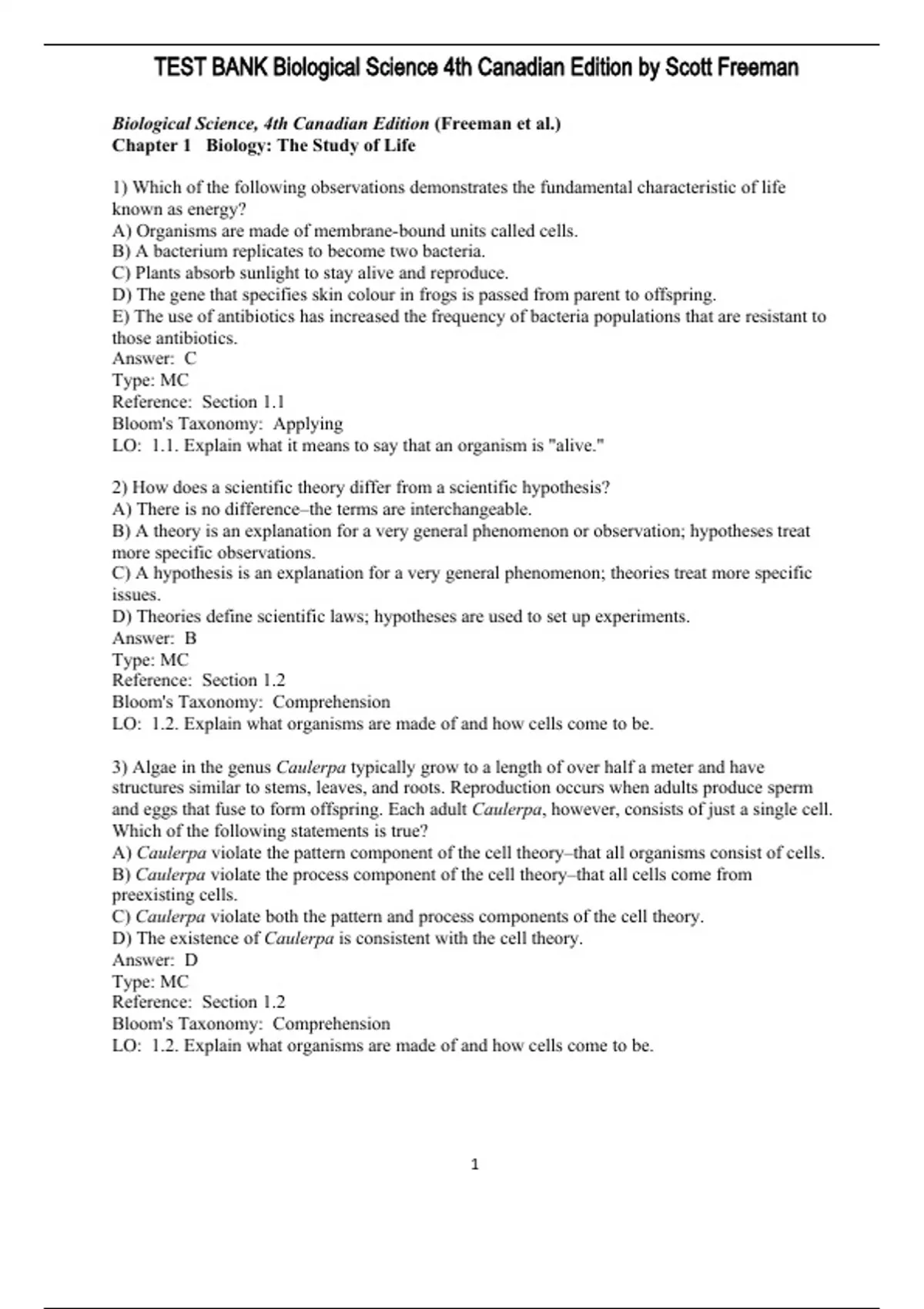 TEST BANK Biological Science 4th Canadian Edition by Scott Freeman

Biological Science, 4th Canadian Edition (Freeman et al.)
Chapter 1 Biology: The Study of Life

1) Which of the following observations demonstrates the fundamental characteristic of life known as energy?
A) Organisms are made of membrane-bound units called cells.
B) A bacterium replicates to become two bacteria.
C) Plants absorb sunlight to stay alive and reproduce.
D) The gene that specifies skin colour in frogs is passed from parent to offspring.
E) The use of antibiotics has increased the frequency of bacteria populations that are resistant to those antibiotics.
Answer: C
Type: MC
Reference: Section 1.1
Bloom's Taxonomy: Applying
LO: 1.1. Explain what it means to say that an organism is "alive."

2) How does a scientific theory differ from a scientific hypothesis?
A) There is no difference–the terms are interchangeable.
B) A theory is an explanation for a very general phenomenon or observation; hypotheses treat more specific observations.
C) A hypothesis is an explanation for a very general phenomenon; theories treat more specific issues.
D) Theories define scientific laws; hypotheses are used to set up experiments.
Answer: B
Type: MC
Reference: Section 1.2
Bloom's Taxonomy: Comprehension
LO: 1.2. Explain what organisms are made of and how cells come to be.

3) Algae in the genus Caulerpa typically grow to a length of over half a meter and have structures similar to stems, leaves, and roots. Reproduction occurs when adults produce sperm and eggs that fuse to form offspring. Each adult Caulerpa, however, consists of just a single cell. Which of the following statements is true?
A) Caulerpa violate the pattern component of the cell theory–that all organisms consist of cells.
B) Caulerpa violate the process component of the cell theory–that all cells come from preexisting cells.
C) Caulerpa violate both the pattern and process components of the cell theory.
D) The existence of Caulerpa is consistent with the cell theory.
Answer: D
Type: MC
Reference: Section 1.2
Bloom's Taxonomy: Comprehension
LO: 1.2. Explain what organisms are made of and how cells come to be.

1